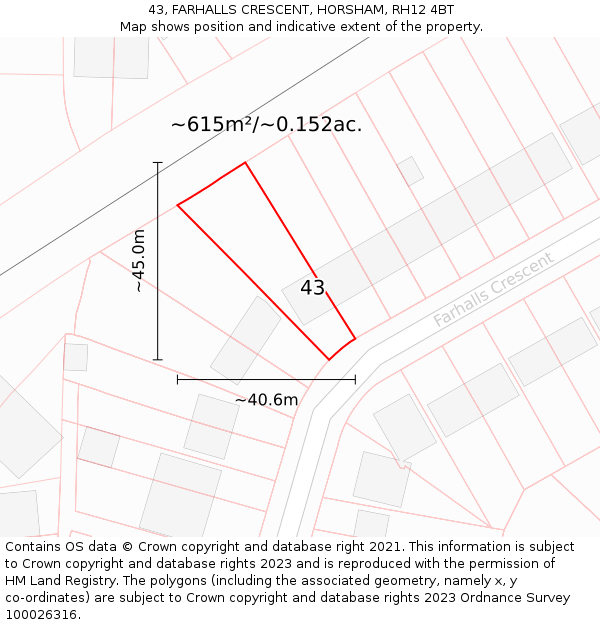 43, FARHALLS CRESCENT, HORSHAM, RH12 4BT
Map shows position and indicative extent of the property.

~615m²/~0.152ac.

~45.0m

43

Farhalls Crescent

~40.6m

Contains OS data © Crown copyright and database right 2021. This information is subject to Crown copyright and database rights 2023 and is reproduced with the permission of HM Land Registry. The polygons (including the associated geometry, namely x, y co-ordinates) are subject to Crown copyright and database rights 2023 Ordnance Survey 100026316.